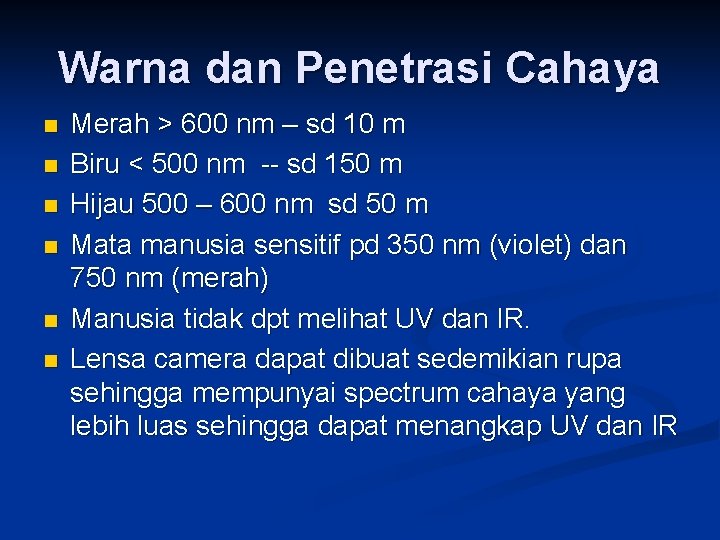 Warna dan Penetrasi Cahaya

- Merah > 600 nm – sd 10 m
- Biru < 500 nm -- sd 150 m
- Hijau 500 – 600 nm sd 50 m
- Mata manusia sensitif pd 350 nm (violet) dan 750 nm (merah)
- Manusia tidak dpt melihat UV dan IR.
- Lensa camera dapat dibuat sedemikian rupa sehingga mempunyai spectrum cahaya yang lebih luas sehingga dapat menangkap UV dan IR